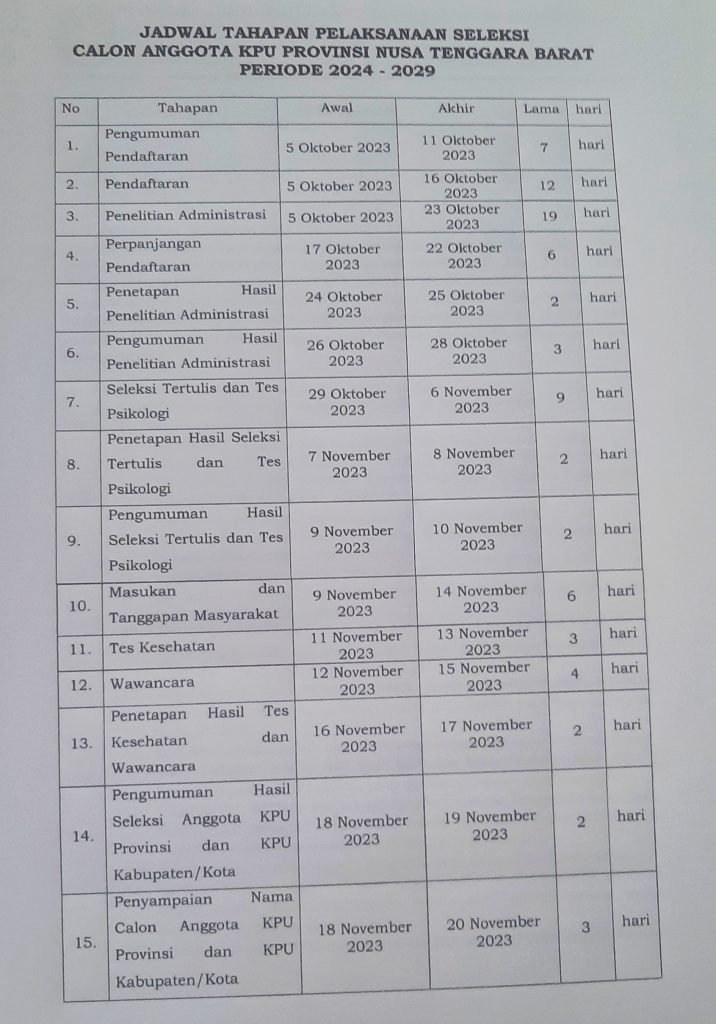 JADWAL TAHAPAN PELAKSANAAN SELEKSI
CALON ANGGOTA KPU PROVINSI NUSA TENGGARA BARAT
PERIODE 2024 - 2029

| No | Tahapan | Awal | Akhir | Lama | hari |
|---|---|---|---|---|---|
| 1. | Pengumuman Pendaftaran | 5 Oktober 2023 | 11 Oktober 2023 | 7 | hari |
| 2. | Pendaftaran | 5 Oktober 2023 | 16 Oktober 2023 | 12 | hari |
| 3. | Penelitian Administrasi | 5 Oktober 2023 | 23 Oktober 2023 | 19 | hari |
| 4. | Perpanjangan Pendaftaran | 17 Oktober 2023 | 22 Oktober 2023 | 6 | hari |
| 5. | Penetapan Hasil Penelitian Administrasi | 24 Oktober 2023 | 25 Oktober 2023 | 2 | hari |
| 6. | Pengumuman Hasil Penelitian Administrasi | 26 Oktober 2023 | 28 Oktober 2023 | 3 | hari |
| 7. | Seleksi Tertulis dan Tes Psikologi | 29 Oktober 2023 | 6 November 2023 | 9 | hari |
| 8. | Penetapan Hasil Seleksi Tertulis dan Tes Psikologi | 7 November 2023 | 8 November 2023 | 2 | hari |
| 9. | Pengumuman Hasil Seleksi Tertulis dan Tes Psikologi | 9 November 2023 | 10 November 2023 | 2 | hari |
| 10. | Masukan dan Tanggapan Masyarakat | 9 November 2023 | 14 November 2023 | 6 | hari |
| 11. | Tes Kesehatan | 11 November 2023 | 13 November 2023 | 3 | hari |
| 12. | Wawancara | 12 November 2023 | 15 November 2023 | 4 | hari |
| 13. | Penetapan Hasil Tes Kesehatan dan Wawancara | 16 November 2023 | 17 November 2023 | 2 | hari |
| 14. | Pengumuman Hasil Seleksi Anggota KPU Provinsi dan KPU Kabupaten/Kota | 18 November 2023 | 19 November 2023 | 2 | hari |
| 15. | Penyampaian Nama Calon Anggota KPU Provinsi dan KPU Kabupaten/Kota | 18 November 2023 | 20 November 2023 | 3 | hari |